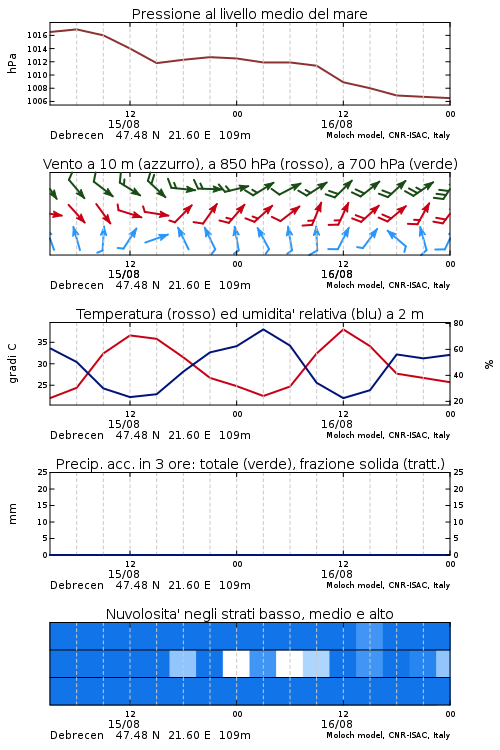 Pressione al livello medio del mare

hPa

1016
1014
1012
1010
1008
1006

12
15/08
00
12
16/08
00

Debrecen 47.48 N 21.60 E 109m
Moloch model, CNR-ISAC, Italy

Vento a 10 m (azzurro), a 850 hPa (rosso), a 700 hPa (verde)

12
15/08
00
12
16/08
00

Debrecen 47.48 N 21.60 E 109m
Moloch model, CNR-ISAC, Italy

Temperatura (rosso) ed umidita' relativa (blu) a 2 m

gradi C

35
30
25

80
60
40
20

%

12
15/08
00
12
16/08
00

Debrecen 47.48 N 21.60 E 109m
Moloch model, CNR-ISAC, Italy

Precip. acc. in 3 ore: totale (verde), frazione solida (tratt.)

mm

25
20
15
10
5
0

25
20
15
10
5
0

12
15/08
00
12
16/08
00

Debrecen 47.48 N 21.60 E 109m
Moloch model, CNR-ISAC, Italy

Nuvolosita' negli strati basso, medio e alto

12
15/08
00
12
16/08
00

Debrecen 47.48 N 21.60 E 109m
Moloch model, CNR-ISAC, Italy